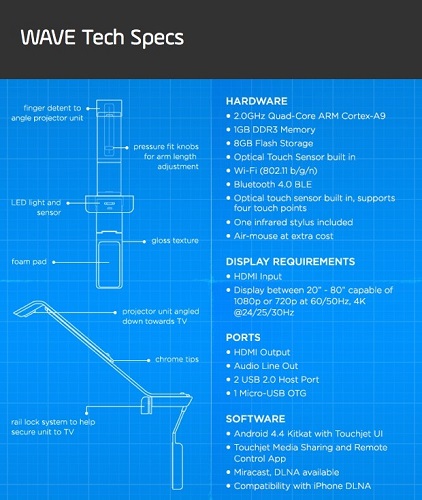 WAVE Tech Specs

finger detent to angle projector unit

pressure fit knobs for arm length adjustment

LED light and sensor

gloss texture

foam pad

projector unit angled down towards TV

chrome tips

rail lock system to help secure unit to TV

HARDWARE
• 2.0GHz Quad-Core ARM Cortex-A9
• 1GB DDR3 Memory
• 8GB Flash Storage
• Optical Touch Sensor built in
• Wi-Fi (802.11 b/g/n)
• Bluetooth 4.0 BLE
• Optical touch sensor built in, supports four touch points
• One infrared stylus included
• Air-mouse at extra cost

DISPLAY REQUIREMENTS
• HDMI Input
• Display between 20" - 80" capable of 1080p or 720p at 60/50Hz, 4K @24/25/30Hz

PORTS
• HDMI Output
• Audio Line Out
• 2 USB 2.0 Host Port
• 1 Micro-USB OTG

SOFTWARE
• Android 4.4 Kitkat with Touchjet UI
• Touchjet Media Sharing and Remote Control App
• Miracast, DLNA available
• Compatibility with iPhone DLNA